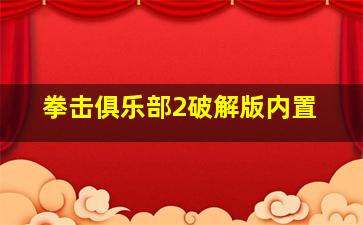 拳击俱乐部2破解版内置